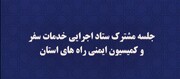 جلسه مشترک ستاد اجرایی خدمات سفر
و کمیسیون ایمنی راه های استان